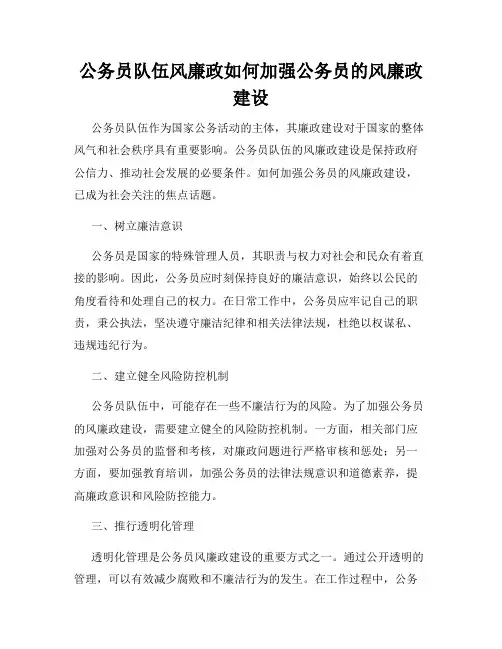 公务员队伍风廉政如何加强公务员的风廉政建设

公务员队伍作为国家公务活动的主体，其廉政建设对于国家的整体风气和社会秩序具有重要影响。公务员队伍的风廉政建设是保持政府公信力、推动社会发展的必要条件。如何加强公务员的风廉政建设，已成为社会关注的焦点话题。

一、树立廉洁意识

公务员是国家的特殊管理人员，其职责与权力对社会和民众有着直接的影响。因此，公务员应时刻保持良好的廉洁意识，始终以公民的角度看待和处理自己的权力。在日常工作中，公务员应牢记自己的职责，秉公执法，坚决遵守廉洁纪律和相关法律法规，杜绝以权谋私、违规违纪行为。

二、建立健全风险防控机制

公务员队伍中，可能存在一些不廉洁行为的风险。为了加强公务员的风廉政建设，需要建立健全的风险防控机制。一方面，相关部门应加强对公务员的监督和考核，对廉政问题进行严格审核和惩处；另一方面，要加强教育培训，加强公务员的法律法规意识和道德素养，提高廉政意识和风险防控能力。

三、推行透明化管理

透明化管理是公务员风廉政建设的重要方式之一。通过公开透明的管理，可以有效减少腐败和不廉洁行为的发生。在工作过程中，公务